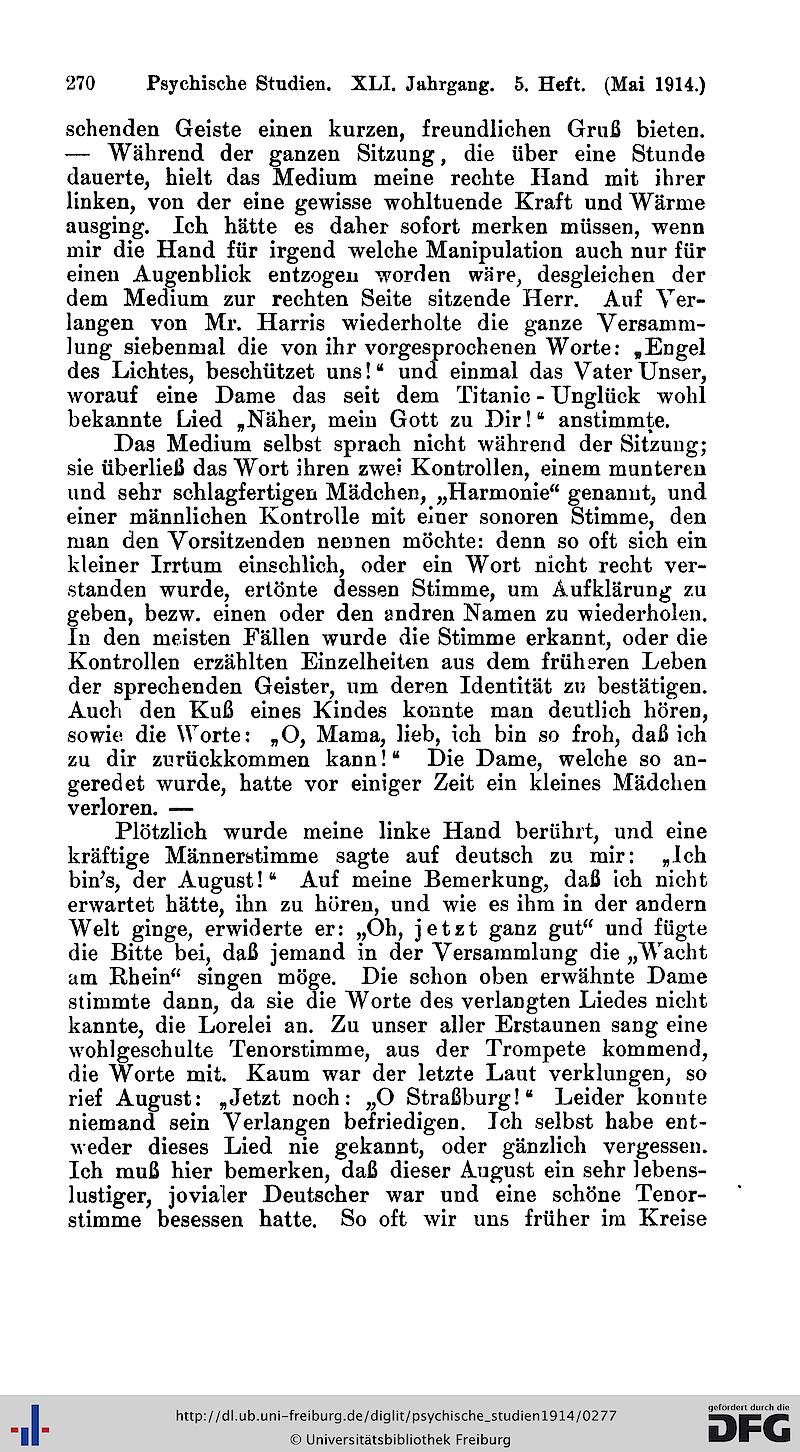 270 Psychische Studien. XLI. Jahrgang. 5. Heft. (Mai 1914.)

schenden Geiste einen kurzen, freundlichen Gruß bieten. — Während der ganzen Sitzung, die über eine Stunde dauerte, hielt das Medium meine rechte Hand mit ihrer linken, von der eine gewisse wohltuende Kraft und Wärme ausging. Ich hätte es daher sofort merken müssen, wenn mir die Hand für irgend welche Manipulation auch nur für einen Augenblick entzogen worden wäre, desgleichen der dem Medium zur rechten Seite sitzende Herr. Auf Verlangen von Mr. Harris wiederholte die ganze Versammlung siebenmal die von ihr vorgesprochenen Worte: „Engel des Lichtes, beschützet uns!“ und einmal das Vater Unser, worauf eine Dame das seit dem Titanic-Unglück wohl bekannte Lied „Näher, mein Gott zu Dir!“ anstimmte.

Das Medium selbst sprach nicht während der Sitzung; sie überließ das Wort ihren zwei Kontrollen, einem munteren und sehr schlagfertigen Mädchen, „Harmonie“ genannt, und einer männlichen Kontrolle mit einer sonoren Stimme, den man den Vorsitzenden nennen möchte: denn so oft sich ein kleiner Irrtum einschlich, oder ein Wort nicht recht verstanden wurde, ertönte dessen Stimme, um Aufklärung zu geben, bezw. einen oder den andren Namen zu wiederholen. In den meisten Fällen wurde die Stimme erkannt, oder die Kontrollen erzählten Einzelheiten aus dem früheren Leben der sprechenden Geister, um deren Identität zu bestätigen. Auch den Kuß eines Kindes konnte man deutlich hören, sowie die Worte: „O, Mama, lieb, ich bin so froh, daß ich zu dir zurückkommen kann!“ Die Dame, welche so angeredet wurde, hatte vor einiger Zeit ein kleines Mädchen verloren. —

Plötzlich wurde meine linke Hand berührt, und eine kräftige Männerstimme sagte auf deutsch zu mir: „Ich bin's, der August!“ Auf meine Bemerkung, daß ich nicht erwartet hätte, ihn zu hören, und wie es ihm in der andern Welt ginge, erwiderte er: „Oh, jetzt ganz gut“ und fügte die Bitte bei, daß jemand in der Versammlung die „Wacht am Rhein“ singen möge. Die schon oben erwähnte Dame stimmte dann, da sie die Worte des verlangten Liedes nicht kannte, die Lorelei an. Zu unser aller Erstaunen sang eine wohlgeschulte Tenorstimme, aus der Trompete kommend, die Worte mit. Kaum war der letzte Laut verklungen, so rief August: „Jetzt noch: „O Straßburg!“ Leider konnte niemand sein Verlangen befriedigen. Ich selbst habe entweder dieses Lied nie gekannt, oder gänzlich vergessen. Ich muß hier bemerken, daß dieser August ein sehr lebenslustiger, jovialer Deutscher war und eine schöne Tenorstimme besessen hatte. So oft wir uns früher im Kreise

http://dl.ub.uni-freiburg.de/diglit/psychische_studien1914/0277
© Universitätsbibliothek Freiburg

gefördert durch die DFG